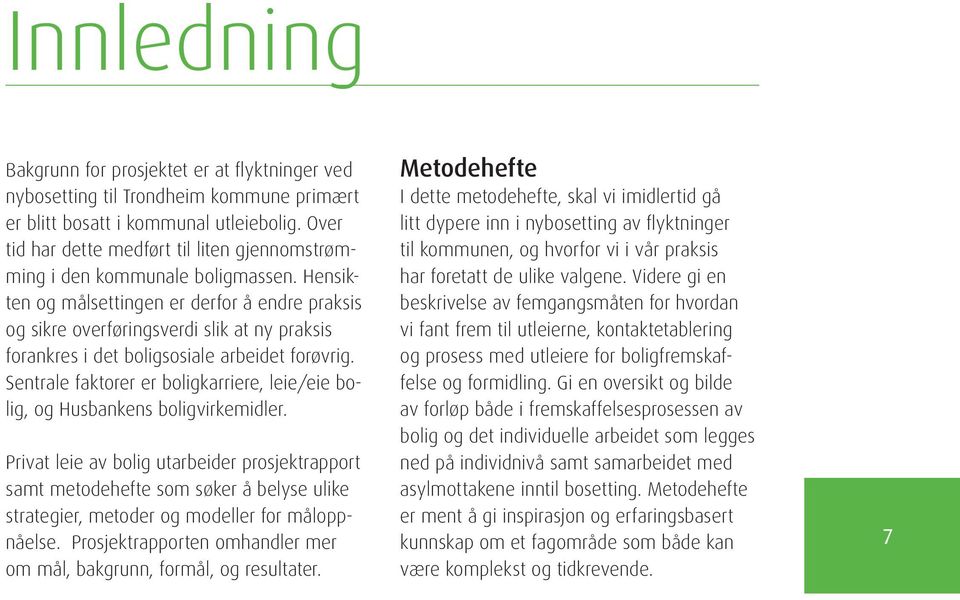 Innledning

Bakgrunn for prosjektet er at flyktninger ved nybosetting til Trondheim kommune primært er blitt bosatt i kommunal utleiebolig. Over tid har dette medført til liten gjennomstrømming i den kommunale boligmassen. Hensikten og målsettingen er derfor å endre praksis og sikre overføringsverdi slik at ny praksis forankres i det boligsosiale arbeidet forøvrig. Sentrale faktorer er boligkarriere, leie/eie bolig, og Husbankens boligvirkemidler.

Privat leie av bolig utarbeider prosjektrapport samt metodehefte som søker å belyse ulike strategier, metoder og modeller for måloppnåelse. Prosjektrapporten omhandler mer om mål, bakgrunn, formål, og resultater.

Metodehefte

I dette metodehefte, skal vi imidlertid gå litt dypere inn i nybosetting av flyktninger til kommunen, og hvorfor vi i vår praksis har foretatt de ulike valgene. Videre gi en beskrivelse av femgangsmåten for hvordan vi fant frem til utleierne, kontaktetablering og prosess med utleiere for boligfremskaffelse og formidling. Gi en oversikt og bilde av forløp både i fremskaffelsesprosessen av bolig og det individuelle arbeidet som legges ned på individnivå samt samarbeidet med asylmottakene inntil bosetting. Metodehefte er ment å gi inspirasjon og erfaringsbasert kunnskap om et fagområde som både kan være komplekst og tidkrevende.

7